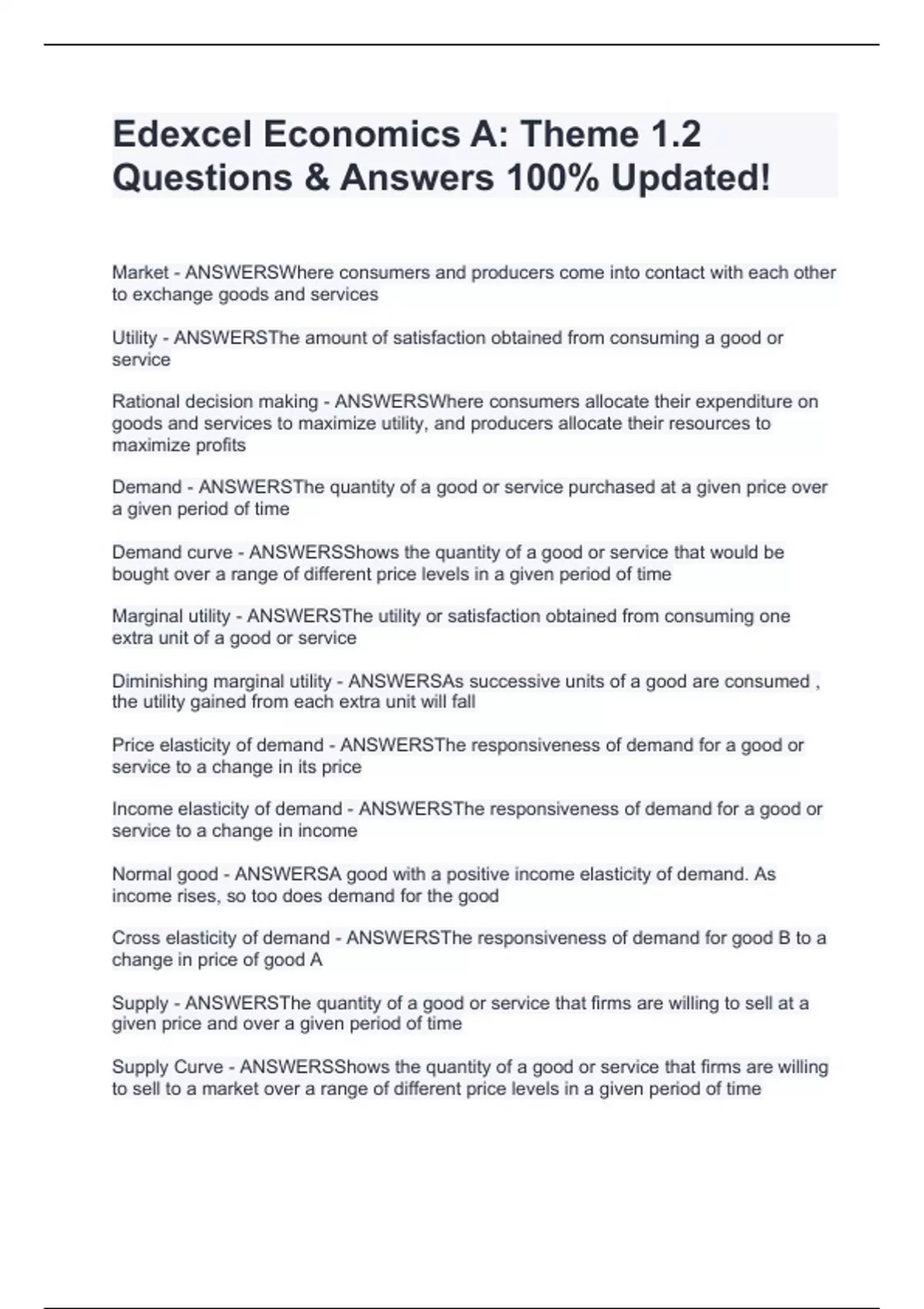 Edexcel Economics A: Theme 1.2 Questions & Answers 100% Updated!

Market - ANSWERSWhere consumers and producers come into contact with each other to exchange goods and services

Utility - ANSWERSThe amount of satisfaction obtained from consuming a good or service

Rational decision making - ANSWERSWhere consumers allocate their expenditure on goods and services to maximize utility, and producers allocate their resources to maximize profits

Demand - ANSWERSThe quantity of a good or service purchased at a given price over a given period of time

Demand curve - ANSWERSShows the quantity of a good or service that would be bought over a range of different price levels in a given period of time

Marginal utility - ANSWERSThe utility or satisfaction obtained from consuming one extra unit of a good or service

Diminishing marginal utility - ANSWERSAs successive units of a good are consumed , the utility gained from each extra unit will fall

Price elasticity of demand - ANSWERSThe responsiveness of demand for a good or service to a change in its price

Income elasticity of demand - ANSWERSThe responsiveness of demand for a good or service to a change in income

Normal good - ANSWERSA good with a positive income elasticity of demand. As income rises, so too does demand for the good

Cross elasticity of demand - ANSWERSThe responsiveness of demand for good B to a change in price of good A

Supply - ANSWERSThe quantity of a good or service that firms are willing to sell at a given price and over a given period of time

Supply Curve - ANSWERSShows the quantity of a good or service that firms are willing to sell to a market over a range of different price levels in a given period of time